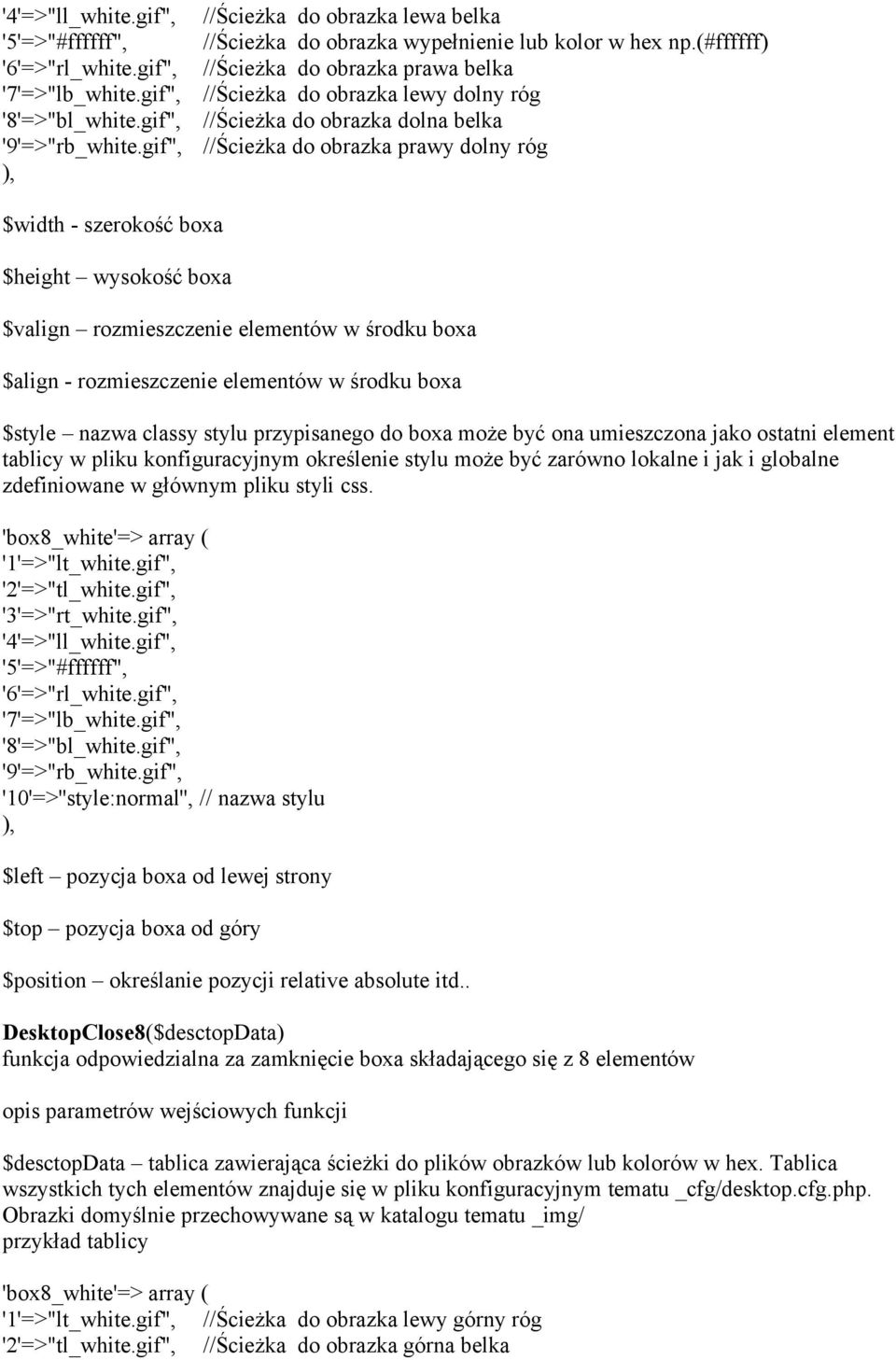 '4'=>"ll_white.gif", //Ścieżka do obrazka lewa belka
'5'=>"#ffffff", //Ścieżka do obrazka wypełnienie lub kolor w hex np.(#ffffff)
'6'=>"rl_white.gif", //Ścieżka do obrazka prawa belka
'7'=>"lb_white.gif", //Ścieżka do obrazka lewy dolny róg
'8'=>"bl_white.gif", //Ścieżka do obrazka dolna belka
'9'=>"rb_white.gif", //Ścieżka do obrazka prawy dolny róg
),

$width - szerokość boxa

$height – wysokość boxa

$valign – rozmieszczenie elementów w środku boxa

$align - rozmieszczenie elementów w środku boxa

$style – nazwa classy stylu przypisanego do boxa może być ona umieszczona jako ostatni element tablicy w pliku konfiguracyjnym określenie stylu może być zarówno lokalne i jak i globalne zdefiniowane w głównym pliku styli css.

'box8_white'=> array (
'1'=>"lt_white.gif",
'2'=>"tl_white.gif",
'3'=>"rt_white.gif",
'4'=>"ll_white.gif",
'5'=>"#ffffff",
'6'=>"rl_white.gif",
'7'=>"lb_white.gif",
'8'=>"bl_white.gif",
'9'=>"rb_white.gif",
'10'=>"style:normal", // nazwa stylu
),

$left – pozycja boxa od lewej strony

$top – pozycja boxa od góry

$position – określanie pozycji relative absolute itd..

DesktopClose8($desctopData)
funkcja odpowiedzialna za zamknięcie boxa składającego się z 8 elementów

opis parametrów wejściowych funkcji

$desctopData – tablica zawierająca ścieżki do plików obrazków lub kolorów w hex. Tablica wszystkich tych elementów znajduje się w pliku konfiguracyjnym tematu _cfg/desktop.cfg.php. Obrazki domyślnie przechowywane są w katalogu tematu _img/
przykład tablicy

'box8_white'=> array (
'1'=>"lt_white.gif", //Ścieżka do obrazka lewy górny róg
'2'=>"tl_white.gif", //Ścieżka do obrazka górna belka